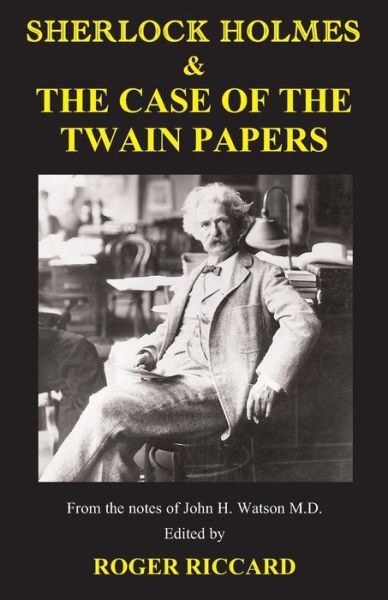 SHERLOCK HOLMES
&
THE CASE OF THE TWAIN PAPERS

From the notes of John H. Watson M.D.
Edited by

ROGER RICCARD